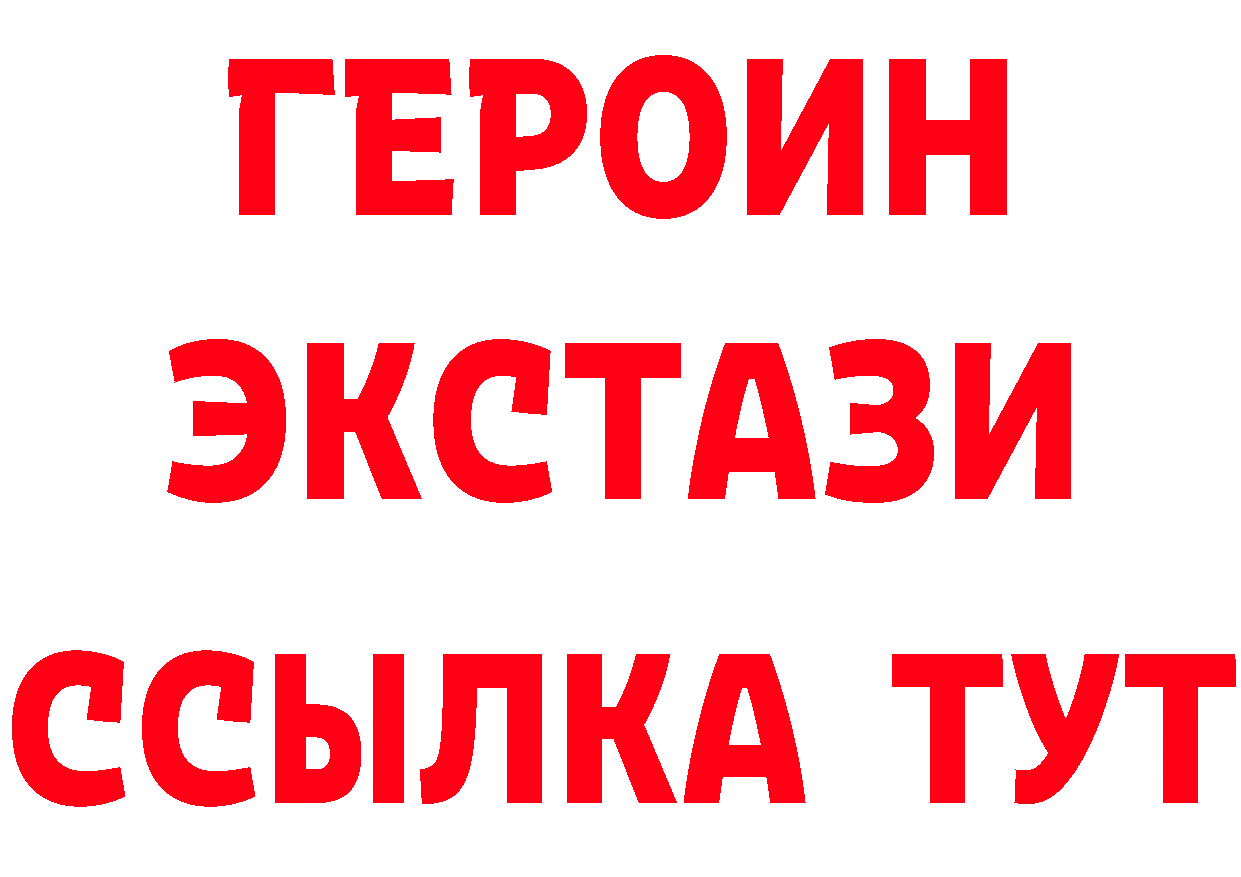 ГЕРОИН
ЭКСТАЗИ
ССЫЛКА ТУТ